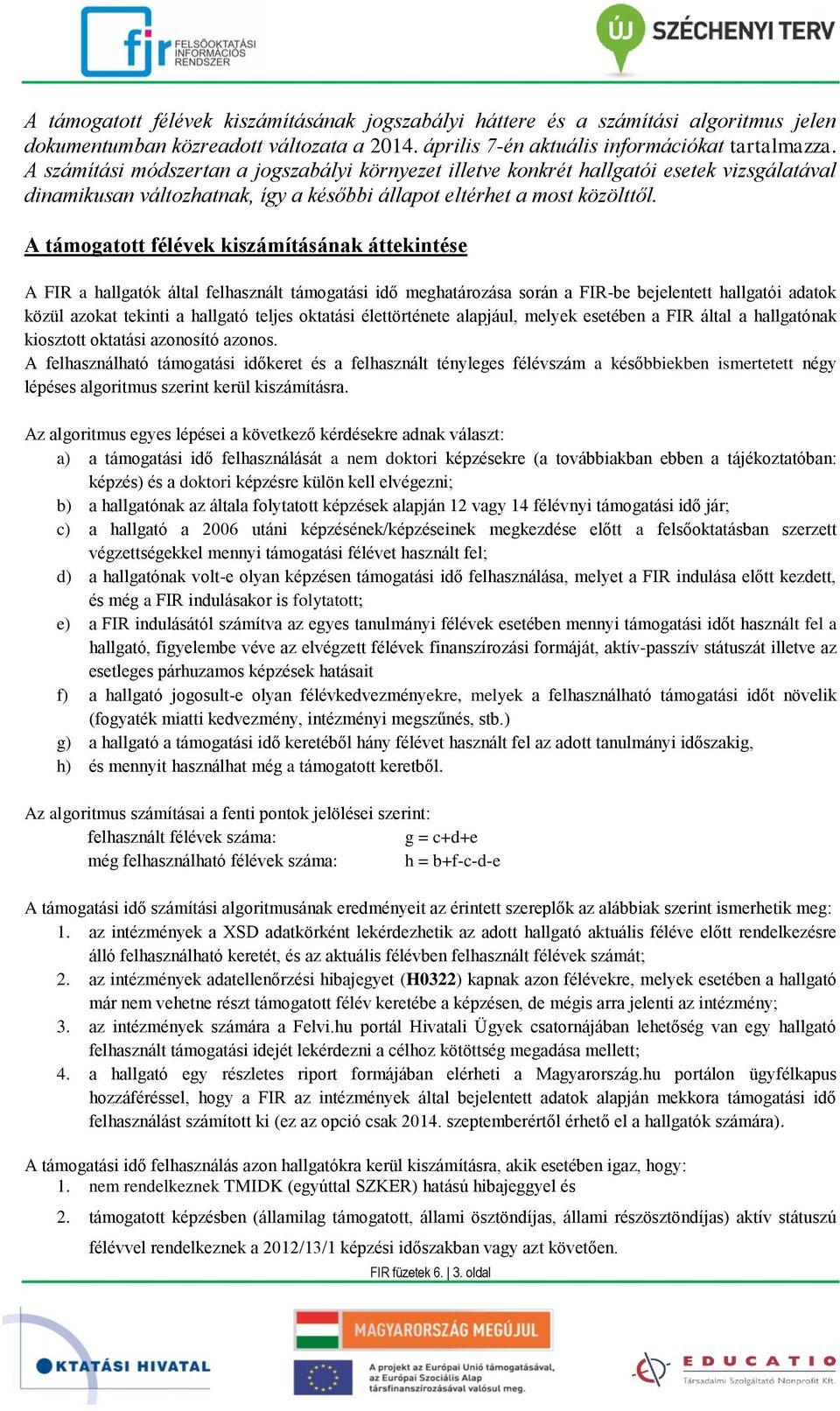 fir FELSŐOKTATÁSI INFORMÁCIÓS RENDSZER

ÚJ SZÉCHENYI TERV

A támogatott félévek kiszámításának jogszabályi háttere és a számítási algoritmus jelen dokumentumban közreadott változata a 2014. április 7-én aktuális információkat tartalmazza. A számítási módszertan a jogszabályi környezet illetve konkrét hallgatói esetek vizsgálatával dinamikusan változhatnak, így a későbbi állapot eltérhet a most közölttől.

A támogatott félévek kiszámításának áttekintése

A FIR a hallgatók által felhasznált támogatási idő meghatározása során a FIR-be bejelentett hallgatói adatok közül azokat tekinti a hallgató teljes oktatási élettörténete alapjául, melyek esetében a FIR által a hallgatónak kiosztott oktatási azonosító azonos.
A felhasználható támogatási időkeret és a felhasznált tényleges félévszám a későbbiekben ismertetett négy lépéses algoritmus szerint kerül kiszámításra.

Az algoritmus egyes lépései a következő kérdésekre adnak választ:
a) a támogatási idő felhasználását a nem doktori képzésekre (a továbbiakban ebben a tájékoztatóban: képzés) és a doktori képzésre külön kell elvégezni;
b) a hallgatónak az általa folytatott képzések alapján 12 vagy 14 félévnyi támogatási idő jár;
c) a hallgató a 2006 utáni képzésének/képzéseinek megkezdése előtt a felsőoktatásban szerzett végzettségekkel mennyi támogatási félévet használt fel;
d) a hallgatónak volt-e olyan képzésen támogatási idő felhasználása, melyet a FIR indulása előtt kezdett, és még a FIR indulásakor is folytatott;
e) a FIR indulásától számítva az egyes tanulmányi félévek esetében mennyi támogatási időt használt fel a hallgató, figyelembe véve az elvégzett félévek finanszírozási formáját, aktív-passzív státuszát illetve az esetleges párhuzamos képzések hatásait
f) a hallgató jogosult-e olyan félévkedvezményekre, melyek a felhasználható támogatási időt növelik (fogyaték miatti kedvezmény, intézményi megszűnés, stb.)
g) a hallgató a támogatási idő keretéből hány félévet használt fel az adott tanulmányi időszakig,
h) és mennyit használhat még a támogatott keretből.

Az algoritmus számításai a fenti pontok jelölései szerint:
felhasznált félévek száma: g = c+d+e
még felhasználható félévek száma: h = b+f-c-d-e

A támogatási idő számítási algoritmusának eredményeit az érintett szereplők az alábbiak szerint ismerhetik meg:
1. az intézmények a XSD adatkörként lekérdezhetik az adott hallgató aktuális féléve előtt rendelkezésre álló felhasználható keretét, és az aktuális félévben felhasznált félévek számát;
2. az intézmények adatellenőrzési hibajegyet (H0322) kapnak azon félévekre, melyek esetében a hallgató már nem vehetne részt támogatott félév keretébe a képzésen, de mégis arra jelenti az intézmény;
3. az intézmények számára a Felvi.hu portál Hivatali Ügyek csatornájában lehetőség van egy hallgató felhasznált támogatási idejét lekérdezni a célhoz kötöttség megadása mellett;
4. a hallgató egy részletes riport formájában elérheti a Magyarország.hu portálon ügyfélkapus hozzáféréssel, hogy a FIR az intézmények által bejelentett adatok alapján mekkora támogatási idő felhasználást számított ki (ez az opció csak 2014. szeptemberértől érhető el a hallgatók számára).

A támogatási idő felhasználás azon hallgatókra kerül kiszámításra, akik esetében igaz, hogy:
1. nem rendelkeznek TMIDK (egyúttal SZKER) hatású hibajeggyel és
2. támogatott képzésben (államilag támogatott, állami ösztöndíjas, állami részösztöndíjas) aktív státuszú félévvel rendelkeznek a 2012/13/1 képzési időszakban vagy azt követően.

FIR füzetek 6. | 3. oldal

OKTATÁSI HIVATAL

MAGYARORSZÁG MEGÚJUL

A projekt az Európai Unió támogatásával, az Európai Szociális Alap társfinanszírozásával valósul meg.

EDUCATIO Társadalmi Szolgáltató Nonprofit Kft.